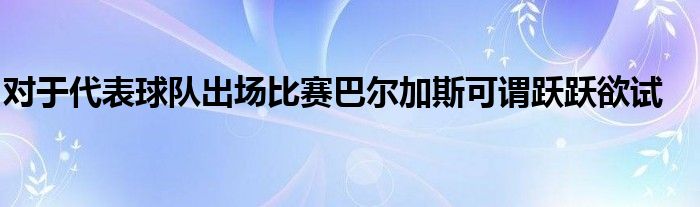 对于代表球队出场比赛巴尔加斯可谓跃跃欲试